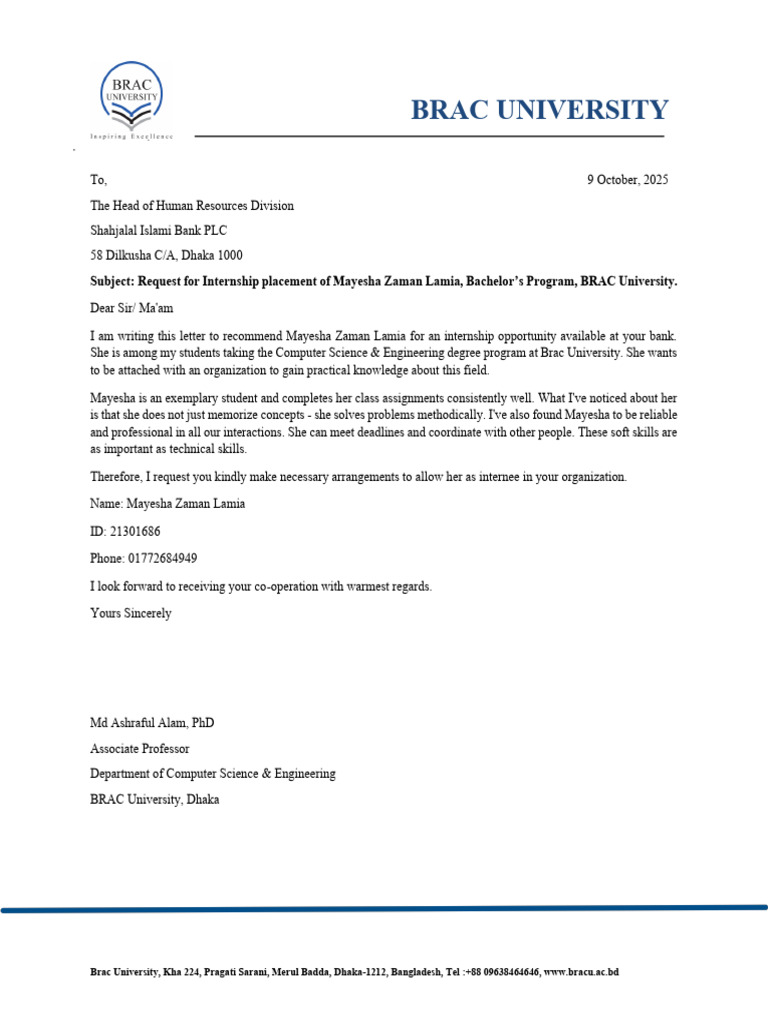 BRAC UNIVERSITY
Inspiring Excellence

BRAC UNIVERSITY

To,

9 October, 2025

The Head of Human Resources Division

Shahjalal Islami Bank PLC

58 Dilkusha C/A, Dhaka 1000

Subject: Request for Internship placement of Mayesha Zaman Lamia, Bachelor's Program, BRAC University.

Dear Sir/ Ma'am

I am writing this letter to recommend Mayesha Zaman Lamia for an internship opportunity available at your bank. She is among my students taking the Computer Science & Engineering degree program at Brac University. She wants to be attached with an organization to gain practical knowledge about this field.

Mayesha is an exemplary student and completes her class assignments consistently well. What I've noticed about her is that she does not just memorize concepts - she solves problems methodically. I've also found Mayesha to be reliable and professional in all our interactions. She can meet deadlines and coordinate with other people. These soft skills are as important as technical skills.

Therefore, I request you kindly make necessary arrangements to allow her as internee in your organization.

Name: Mayesha Zaman Lamia

ID: 21301686

Phone: 01772684949

I look forward to receiving your co-operation with warmest regards.

Yours Sincerely

Md Ashraful Alam, PhD

Associate Professor

Department of Computer Science & Engineering

BRAC University, Dhaka

Brac University, Kha 224, Pragati Sarani, Merul Badda, Dhaka-1212, Bangladesh, Tel :+88 09638464646, www.bracu.ac.bd